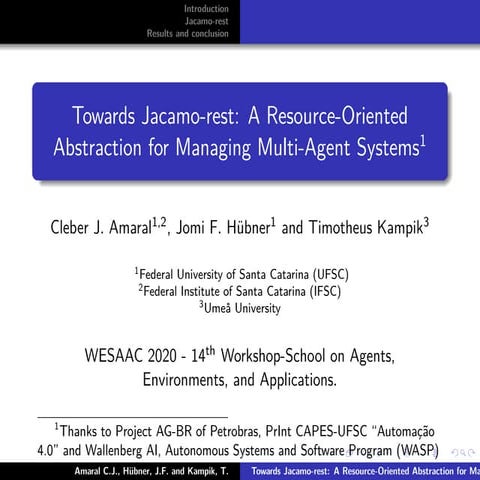 Introduction
Jacamo-rest
Results and conclusion

Towards Jacamo-rest: A Resource-Oriented Abstraction for Managing Multi-Agent Systems$^1$

Cleber J. Amaral$^{1,2}$, Jomi F. Hübner$^1$ and Timotheus Kampik$^3$

$^1$Federal University of Santa Catarina (UFSC)
$^2$Federal Institute of Santa Catarina (IFSC)
$^3$Umeå University

WESAAC 2020 - 14$^{th}$ Workshop-School on Agents, Environments, and Applications.

$^1$Thanks to Project AG-BR of Petrobras, PrInt CAPES-UFSC "Automação 4.0" and Wallenberg AI, Autonomous Systems and Software Program (WASP)

Amaral C.J., Hübner, J.F. and Kampik, T. Towards Jacamo-rest: A Resource-Oriented Abstraction for Ma